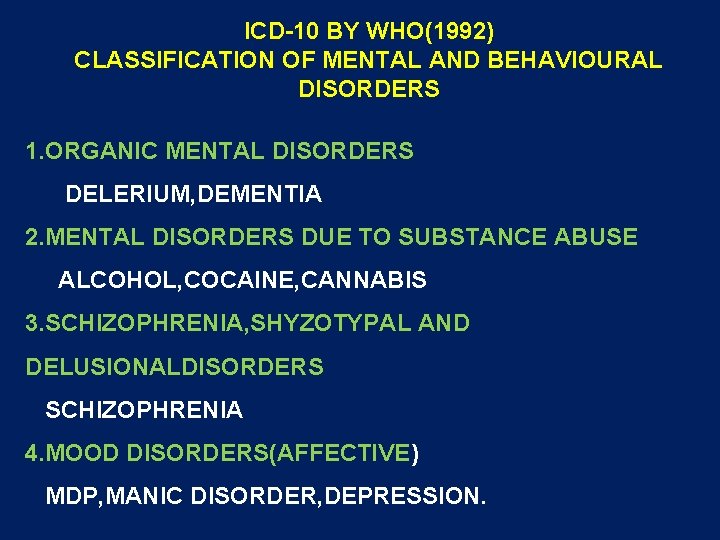 ICD-10 BY WHO(1992)
CLASSIFICATION OF MENTAL AND BEHAVIOURAL DISORDERS

1.ORGANIC MENTAL DISORDERS

DELERIUM,DEMENTIA

2.MENTAL DISORDERS DUE TO SUBSTANCE ABUSE

ALCOHOL,COCAINE,CANNABIS

3.SCHIZOPHRENIA,SHYZOTYPAL AND DELUSIONALDISORDERS

SCHIZOPHRENIA

4.MOOD DISORDERS(AFFECTIVE)

MDP,MANIC DISORDER,DEPRESSION.